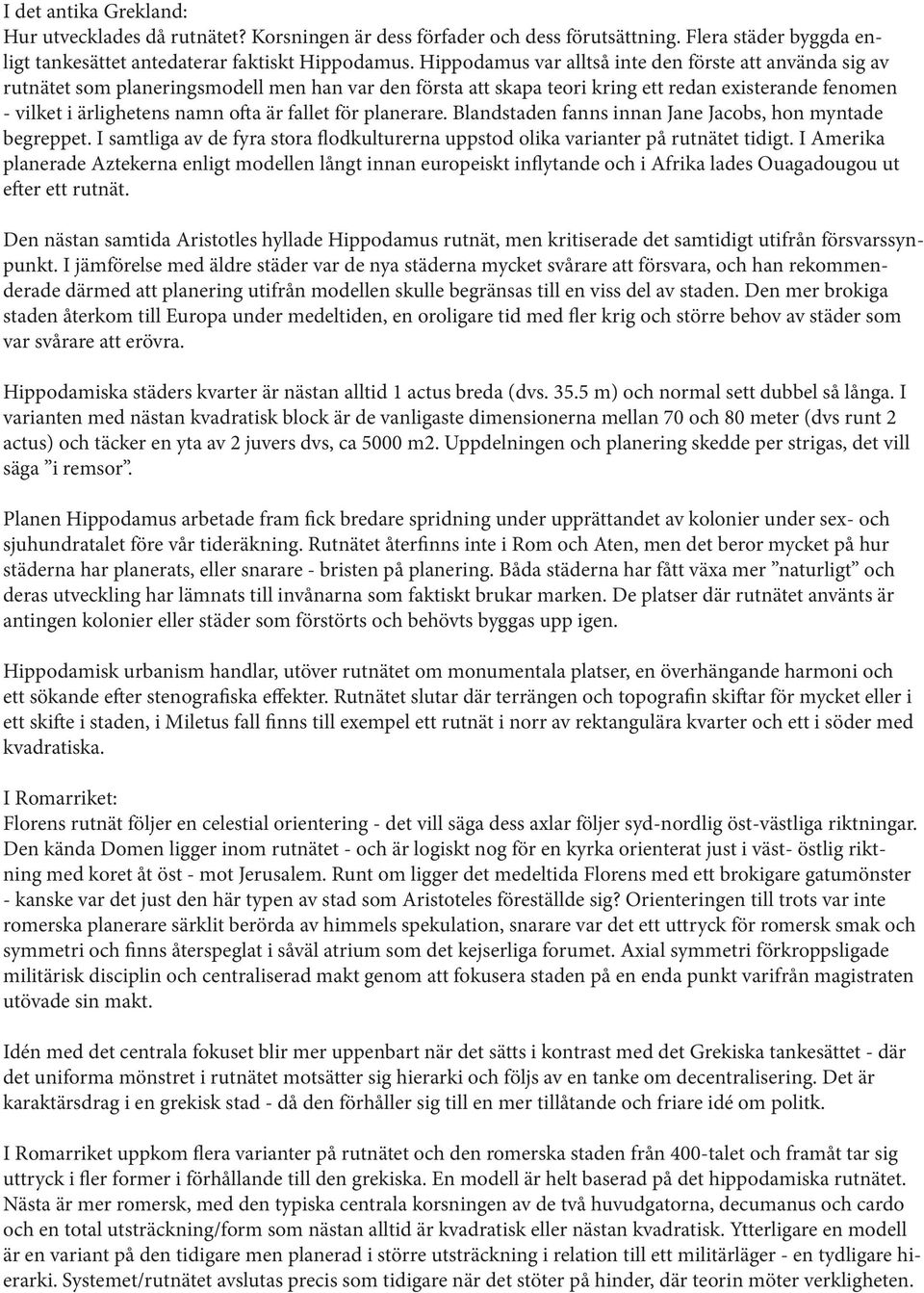 I det antika Grekland:
Hur utvecklades då rutnätet? Korsningen är dess förfader och dess förutsättning. Flera städer byggda enligt tankesättet antedaterar faktiskt Hippodamus. Hippodamus var alltså inte den förste att använda sig av rutnätet som planeringsmodell men han var den första att skapa teori kring ett redan existerande fenomen - vilket i ärlighetens namn ofta är fallet för planerare. Blandstaden fanns innan Jane Jacobs, hon myntade begreppet. I samtliga av de fyra stora flodkulturerna uppstod olika varianter på rutnätet tidigt. I Amerika planerade Aztekerna enligt modellen långt innan europeiskt inflytande och i Afrika lades Ouagadougou ut efter ett rutnät.

Den nästan samtida Aristotles hyllade Hippodamus rutnät, men kritiserade det samtidigt utifrån försvarssynpunkt. I jämförelse med äldre städer var de nya städerna mycket svårare att försvara, och han rekommenderade därmed att planering utifrån modellen skulle begränsas till en viss del av staden. Den mer brokiga staden återkom till Europa under medeltiden, en oroligare tid med fler krig och större behov av städer som var svårare att erövra.

Hippodamiska städers kvarter är nästan alltid 1 actus breda (dvs. 35.5 m) och normal sett dubbel så långa. I varianten med nästan kvadratisk block är de vanligaste dimensionerna mellan 70 och 80 meter (dvs runt 2 actus) och täcker en yta av 2 juvers dvs, ca 5000 m2. Uppdelningen och planering skedde per strigas, det vill säga ”i remsor”.

Planen Hippodamus arbetade fram fick bredare spridning under upprättandet av kolonier under sex- och sjuhundratalet före vår tideräkning. Rutnätet återfinns inte i Rom och Aten, men det beror mycket på hur städerna har planerats, eller snarare - bristen på planering. Båda städerna har fått växa mer ”naturligt” och deras utveckling har lämnats till invånarna som faktiskt brukar marken. De platser där rutnätet använts är antingen kolonier eller städer som förstörts och behövts byggas upp igen.

Hippodamisk urbanism handlar, utöver rutnätet om monumentala platser, en överhängande harmoni och ett sökande efter stenografiska effekter. Rutnätet slutar där terrängen och topografin skiftar för mycket eller i ett skifte i staden, i Miletus fall finns till exempel ett rutnät i norr av rektangulära kvarter och ett i söder med kvadratiska.

I Romarriket:
Florens rutnät följer en celestial orientering - det vill säga dess axlar följer syd-nordlig öst-västliga riktningar. Den kända Domen ligger inom rutnätet - och är logiskt nog för en kyrka orienterat just i väst- östlig riktning med koret åt öst - mot Jerusalem. Runt om ligger det medeltida Florens med ett brokigare gatumönster - kanske var det just den här typen av stad som Aristoteles föreställde sig? Orienteringen till trots var inte romerska planerare särklit berörda av himmels spekulation, snarare var det ett uttryck för romersk smak och symmetri och finns återspeglat i såväl atrium som det kejserliga forumet. Axial symmetri förkroppsligade militärisk disciplin och centraliserad makt genom att fokusera staden på en enda punkt varifrån magistraten utövade sin makt.

Idén med det centrala fokuset blir mer uppenbart när det sätts i kontrast med det Grekiska tankesättet - där det uniforma mönstret i rutnätet motsätter sig hierarki och följs av en tanke om decentralisering. Det är karaktärsdrag i en grekisk stad - då den förhåller sig till en mer tillåtande och friare idé om politk.

I Romarriket uppkom flera varianter på rutnätet och den romerska staden från 400-talet och framåt tar sig uttryck i fler former i förhållande till den grekiska. En modell är helt baserad på det hippodamiska rutnätet. Nästa är mer romersk, med den typiska centrala korsningen av de två huvudgatorna, decumanus och cardo och en total utsträckning/form som nästan alltid är kvadratisk eller nästan kvadratisk. Ytterligare en modell är en variant på den tidigare men planerad i större utsträckning i relation till ett militärläger - en tydligare hierarki. Systemet/rutnätet avslutas precis som tidigare när det stöter på hinder, där teorin möter verkligheten.